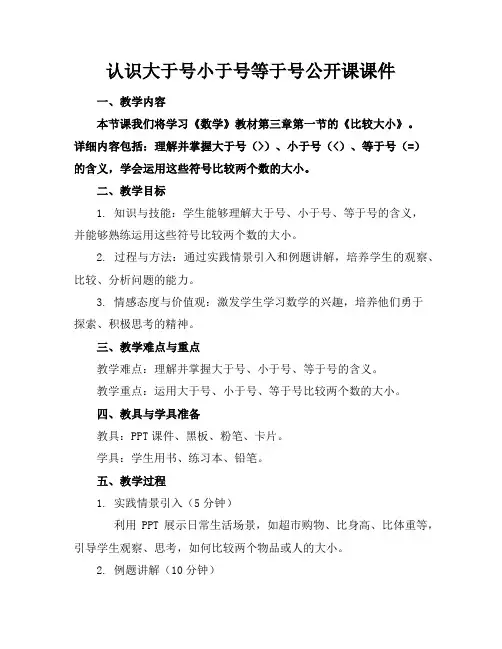 认识大于号小于号等于号公开课课件

一、教学内容

本节课我们将学习《数学》教材第三章第一节的《比较大小》。详细内容包括：理解并掌握大于号（>）、小于号（<）、等于号（=）的含义，学会运用这些符号比较两个数的大小。

二、教学目标

1. 知识与技能：学生能够理解大于号、小于号、等于号的含义，并能够熟练运用这些符号比较两个数的大小。

2. 过程与方法：通过实践情景引入和例题讲解，培养学生的观察、比较、分析问题的能力。

3. 情感态度与价值观：激发学生学习数学的兴趣，培养他们勇于探索、积极思考的精神。

三、教学难点与重点

教学难点：理解并掌握大于号、小于号、等于号的含义。

教学重点：运用大于号、小于号、等于号比较两个数的大小。

四、教具与学具准备

教具：PPT 课件、黑板、粉笔、卡片。

学具：学生用书、练习本、铅笔。

五、教学过程

1. 实践情景引入（5 分钟）

利用 PPT 展示日常生活场景，如超市购物、比身高、比体重等，引导学生观察、思考，如何比较两个物品或人的大小。

2. 例题讲解（10 分钟）